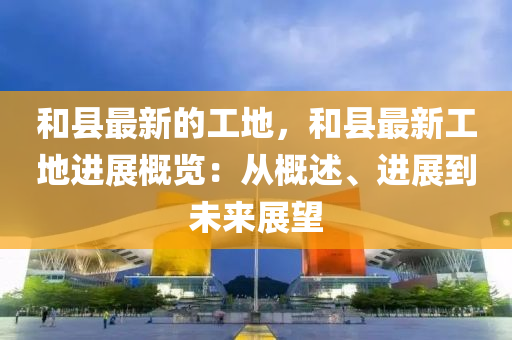 和县最新的工地，和县最新工地进展概览：从概述、进展到未来展望